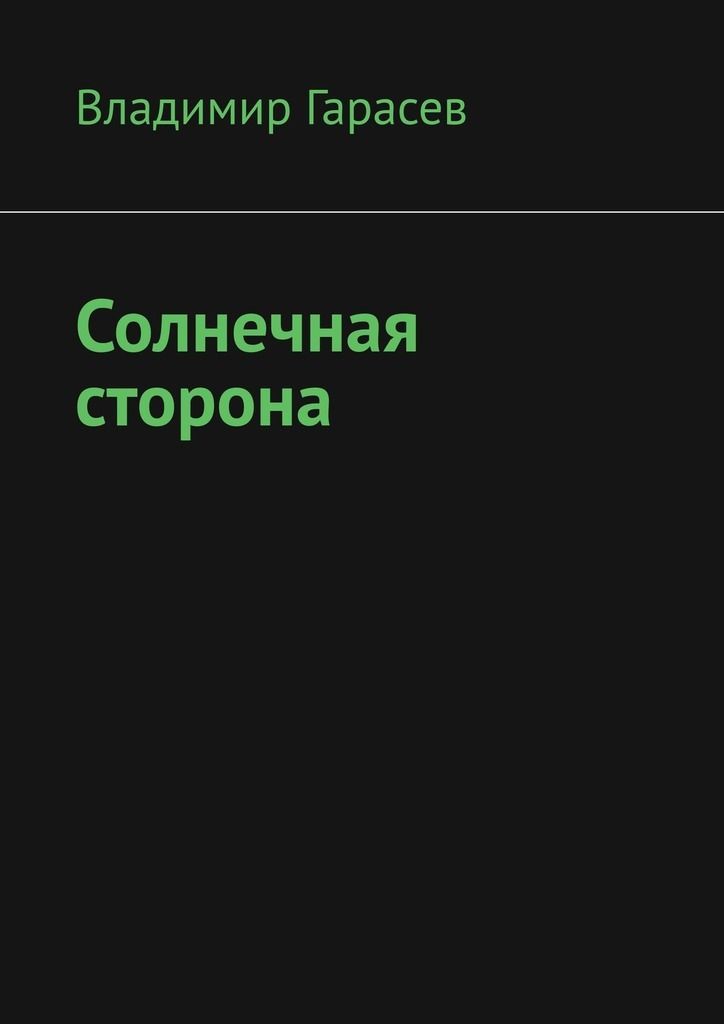 Владимир Гарасев

Солнечная сторона